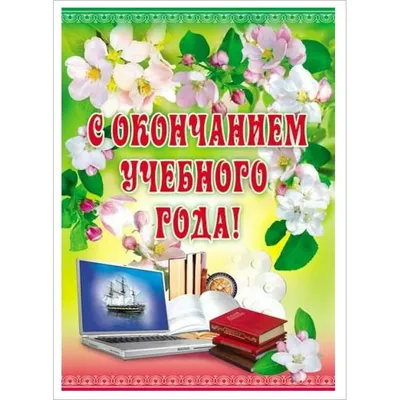 С ОКОНЧАНИЕМ УЧЕБНОГО ГОДА!